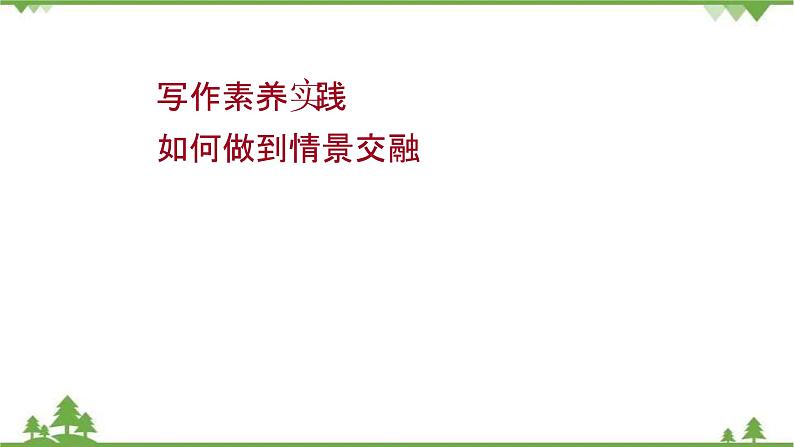 写作素养实践
如何做到情景交融